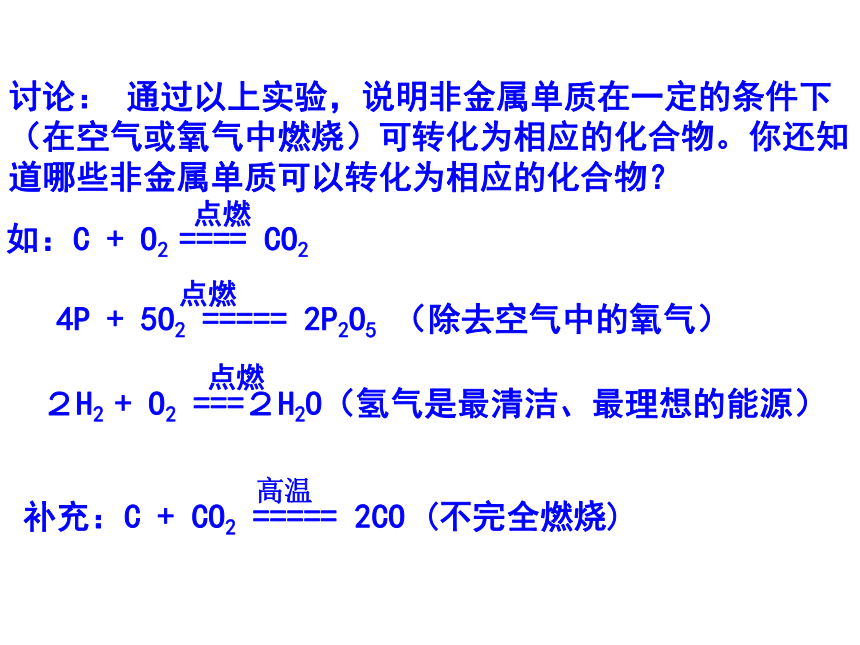 讨论： 通过以上实验，说明非金属单质在一定的条件下（在空气或氧气中燃烧）可转化为相应的化合物。你还知道哪些非金属单质可以转化为相应的化合物？

如：$C + O_2 \overset{点燃}{====} CO_2$

$4P + 5O_2 \overset{点燃}{=====} 2P_2O_5$ （除去空气中的氧气）

$2H_2 + O_2 \overset{点燃}{===} 2H_2O$（氢气是最清洁、最理想的能源）

补充：$C + CO_2 \overset{高温}{=====} 2CO$（不完全燃烧）